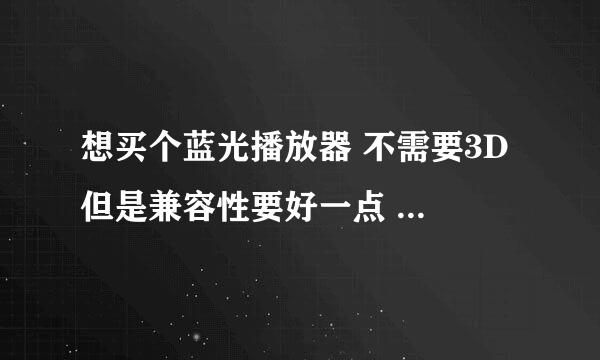 想买个蓝光播放器 不需要3D 但是兼容性要好一点 ...